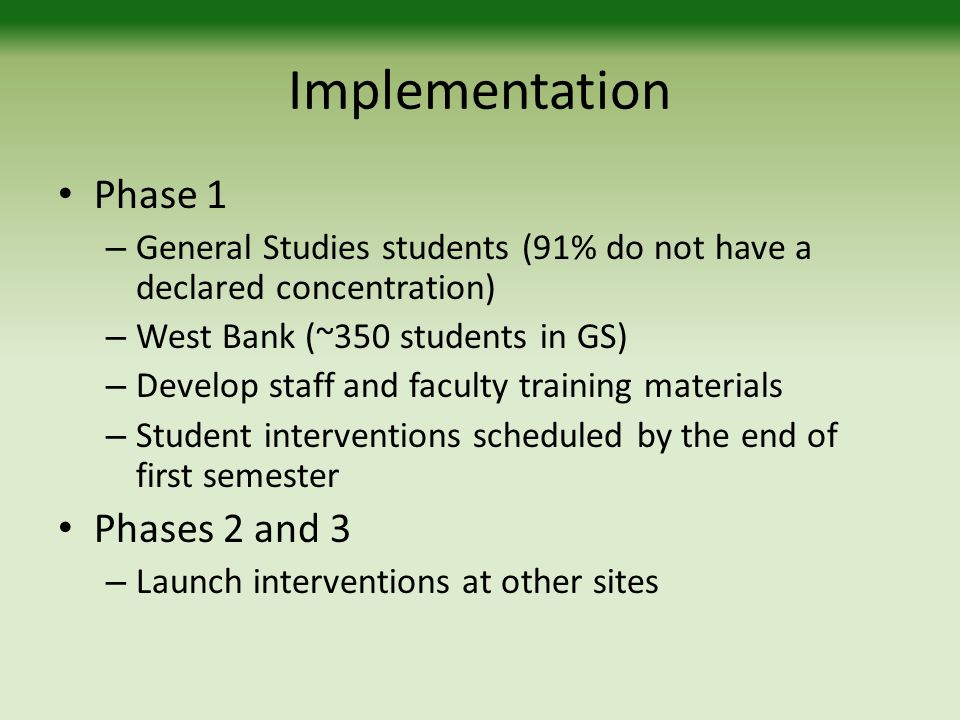 Implementation

• Phase 1
– General Studies students (91% do not have a declared concentration)
– West Bank (~350 students in GS)
– Develop staff and faculty training materials
– Student interventions scheduled by the end of first semester
• Phases 2 and 3
– Launch interventions at other sites